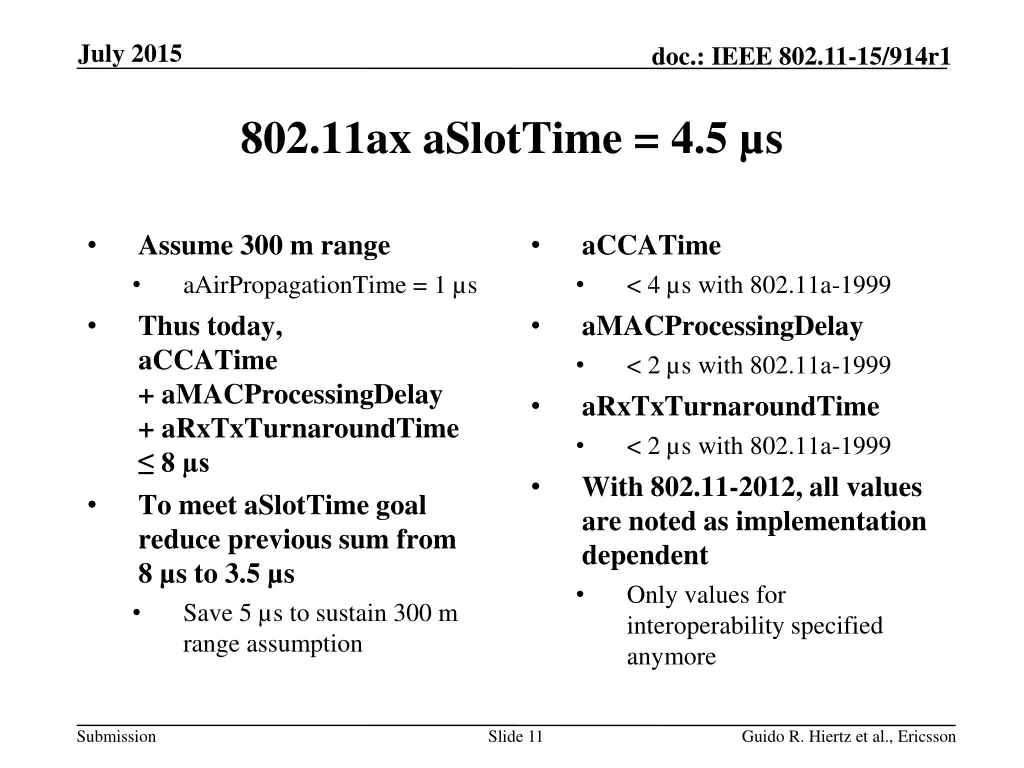 July 2015

doc.: IEEE 802.11-15/914r1

802.11ax aSlotTime = 4.5 µs

• Assume 300 m range
• aAirPropagationTime = 1 µs
• Thus today, aCCATime + aMACProcessingDelay + aRxTxTurnaroundTime ≤ 8 µs
• To meet aSlotTime goal reduce previous sum from 8 µs to 3.5 µs
• Save 5 µs to sustain 300 m range assumption

• aCCATime
• < 4 µs with 802.11a-1999
• aMACProcessingDelay
• < 2 µs with 802.11a-1999
• aRxTxTurnaroundTime
• < 2 µs with 802.11a-1999
• With 802.11-2012, all values are noted as implementation dependent
• Only values for interoperability specified anymore

Submission

Slide 11

Guido R. Hiertz et al., Ericsson